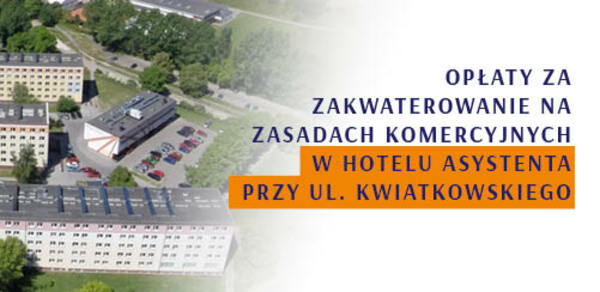 OPŁATY ZA ZAKWATEROWANIE NA ZASADACH KOMERCYJNYCH W HOTELU ASYSTENTA PRZY UL. KWIATKOWSKIEGO